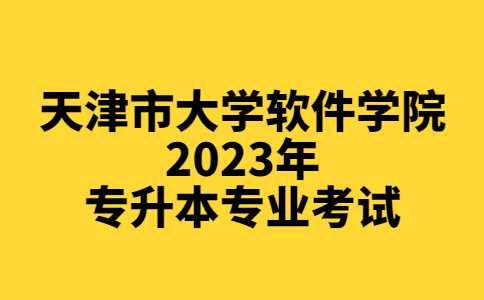 天津市大学软件学院
2023年
专升本专业考试